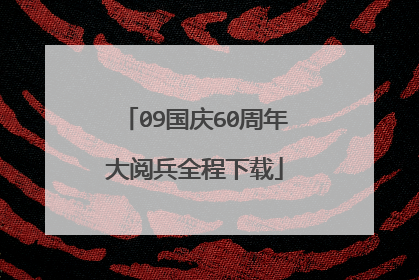 「09国庆60周年大阅兵全程下载」